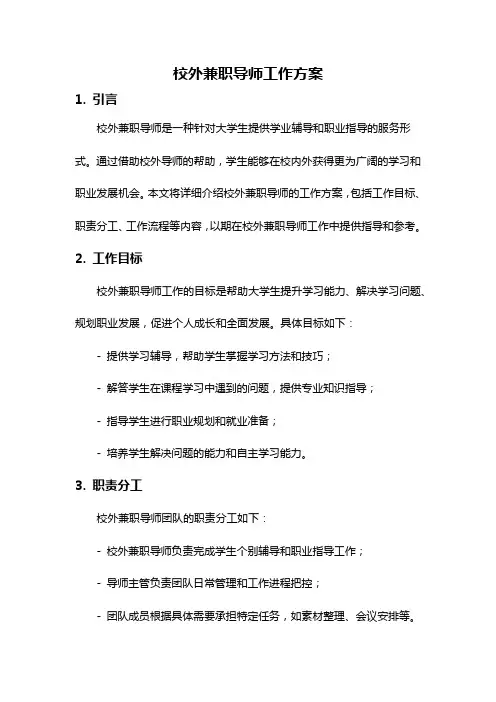 校外兼职导师工作方案

1. 引言

校外兼职导师是一种针对大学生提供学业辅导和职业指导的服务形式。通过借助校外导师的帮助，学生能够在校内外获得更为广阔的学习和职业发展机会。本文将详细介绍校外兼职导师的工作方案，包括工作目标、职责分工、工作流程等内容，以期在校外兼职导师工作中提供指导和参考。

2. 工作目标

校外兼职导师工作的目标是帮助大学生提升学习能力、解决学习问题、规划职业发展，促进个人成长和全面发展。具体目标如下：

- 提供学习辅导，帮助学生掌握学习方法和技巧；

- 解答学生在课程学习中遇到的问题，提供专业知识指导；

- 指导学生进行职业规划和就业准备；

- 培养学生解决问题的能力和自主学习能力。

3. 职责分工

校外兼职导师团队的职责分工如下：

- 校外兼职导师负责完成学生个别辅导和职业指导工作；

- 导师主管负责团队日常管理和工作进程把控；

- 团队成员根据具体需要承担特定任务，如素材整理、会议安排等。